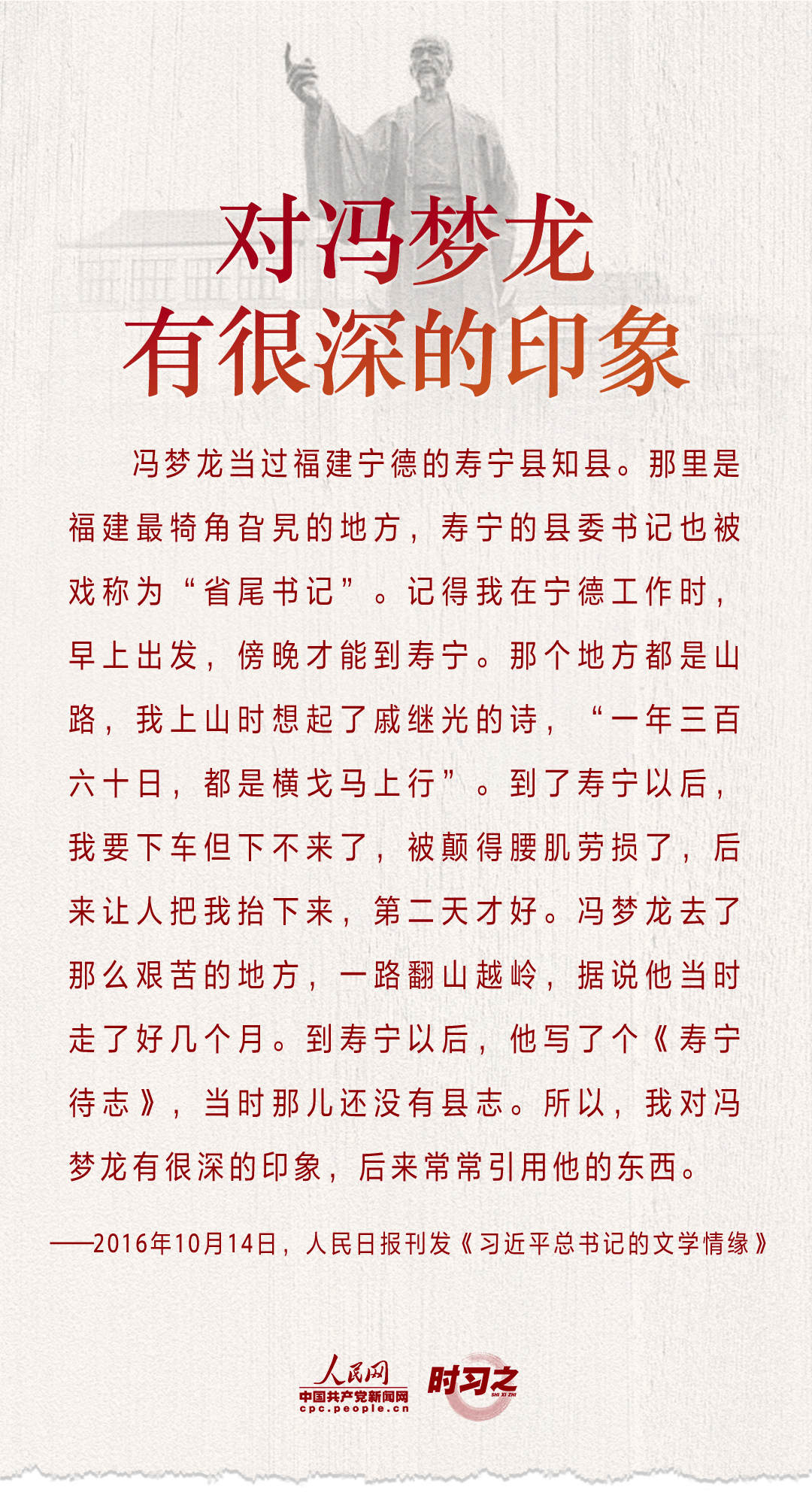 对冯梦龙
有很深的印象

冯梦龙当过福建宁德的寿宁县知县。那里是福建最犄角旮旯的地方，寿宁的县委书记也被戏称为“省尾书记”。记得我在宁德工作时，早上出发，傍晚才能到寿宁。那个地方都是山路，我上山时想起了戚继光的诗，“一年三百六十日，都是横戈马上行”。到了寿宁以后，我要下车但下不来了，被颠得腰肌劳损了，后来让人把我抬下来，第二天才好。冯梦龙去了那么艰苦的地方，一路翻山越岭，据说他当时走了好几个月。到寿宁以后，他写了个《寿宁待志》，当时那儿还没有县志。所以，我对冯梦龙有很深的印象，后来常常引用他的东西。

——2016年10月14日，人民日报刊发《习近平总书记的文学情缘》

人民网
中国共产党新闻网
cpc.people.cn
时习之
SHI XI ZHI